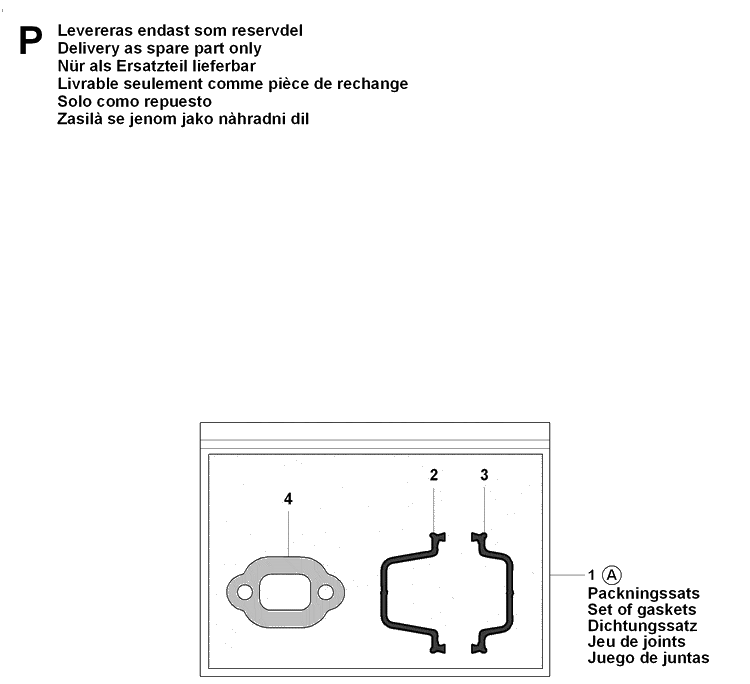 P
Levereras endast som reservdel
Delivery as spare part only
Nür als Ersatzteil lieferbar
Livrable seulement comme pièce de rechange
Solo como repuesto
Zasilà se jenom jako nàhradni dil

4

2

3

1 A
Packningssats
Set of gaskets
Dichtungssatz
Jeu de joints
Juego de juntas